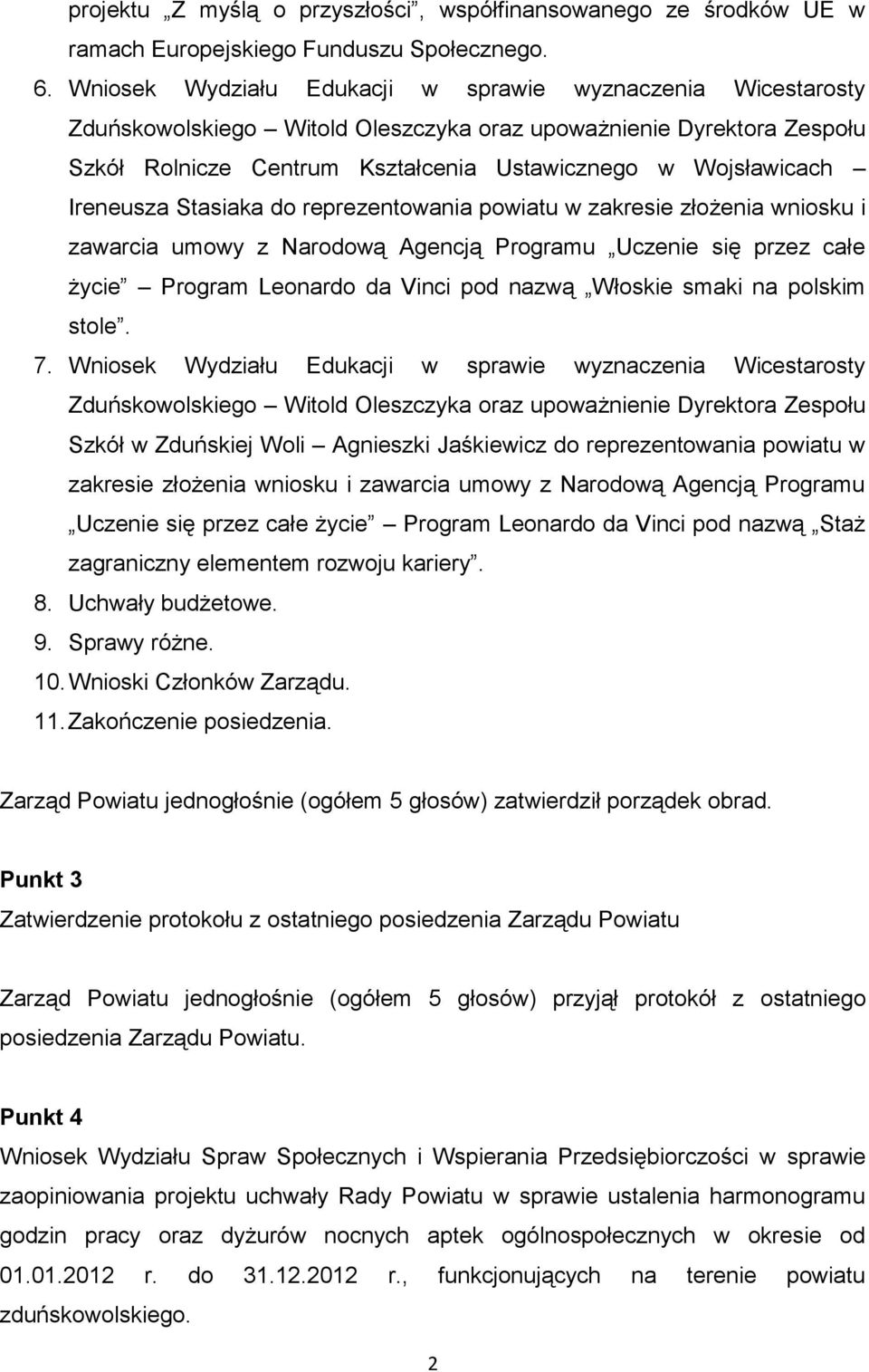 projektu „Z myślą o przyszłości”, współfinansowanego ze środków UE w ramach Europejskiego Funduszu Społecznego.

6. Wniosek Wydziału Edukacji w sprawie wyznaczenia Wicestarosty Zduńskowolskiego – Witold Oleszczyka oraz upoważnienie Dyrektora Zespołu Szkół Rolnicze Centrum Kształcenia Ustawicznego w Wojsławicach – Ireneusza Stasiaka do reprezentowania powiatu w zakresie złożenia wniosku i zawarcia umowy z Narodową Agencją Programu „Uczenie się przez całe życie” – Program Leonardo da Vinci pod nazwą „Włoskie smaki na polskim stole”.

7. Wniosek Wydziału Edukacji w sprawie wyznaczenia Wicestarosty Zduńskowolskiego – Witold Oleszczyka oraz upoważnienie Dyrektora Zespołu Szkół w Zduńskiej Woli – Agnieszki Jaśkiewicz do reprezentowania powiatu w zakresie złożenia wniosku i zawarcia umowy z Narodową Agencją Programu „Uczenie się przez całe życie” – Program Leonardo da Vinci pod nazwą „Staż zagraniczny elementem rozwoju kariery”.

8. Uchwały budżetowe.
9. Sprawy różne.
10. Wnioski Członków Zarządu.
11. Zakończenie posiedzenia.

Zarząd Powiatu jednogłośnie (ogółem 5 głosów) zatwierdził porządek obrad.

Punkt 3
Zatwierdzenie protokołu z ostatniego posiedzenia Zarządu Powiatu

Zarząd Powiatu jednogłośnie (ogółem 5 głosów) przyjął protokół z ostatniego posiedzenia Zarządu Powiatu.

Punkt 4
Wniosek Wydziału Spraw Społecznych i Wspierania Przedsiębiorczości w sprawie zaopiniowania projektu uchwały Rady Powiatu w sprawie ustalenia harmonogramu godzin pracy oraz dyżurów nocnych aptek ogólnospołecznych w okresie od 01.01.2012 r. do 31.12.2012 r., funkcjonujących na terenie powiatu zduńskowolskiego.

2